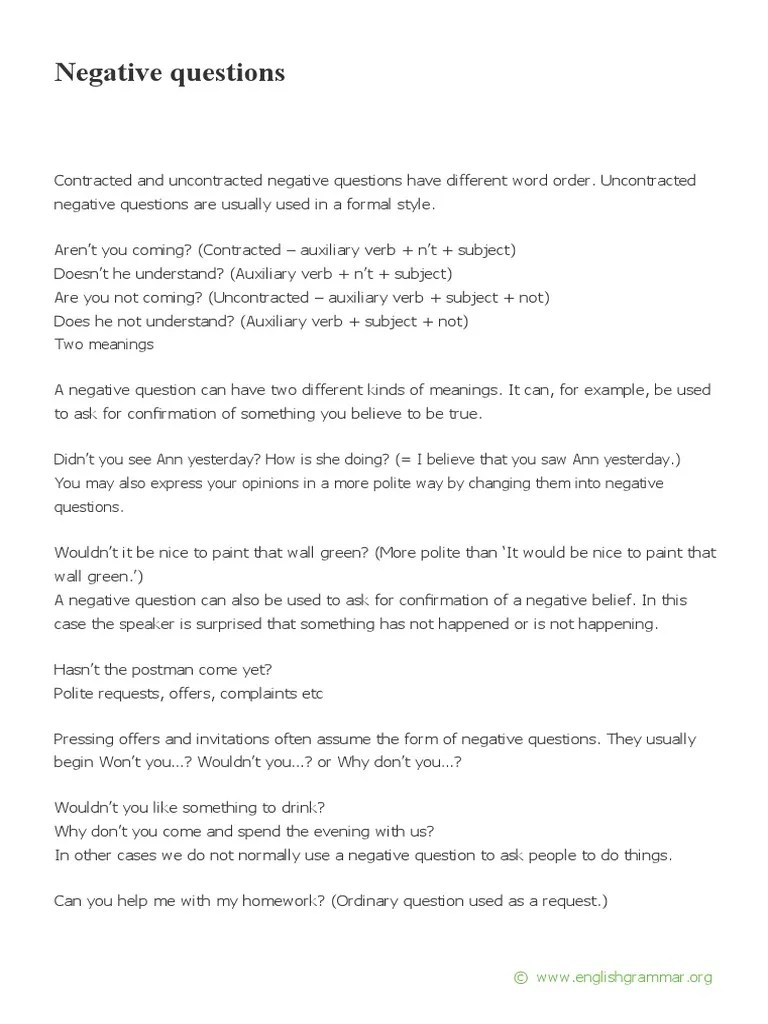 Negative questions

Contracted and uncontracted negative questions have different word order. Uncontracted negative questions are usually used in a formal style.

Aren't you coming? (Contracted – auxiliary verb + n't + subject)
Doesn't he understand? (Auxiliary verb + n't + subject)
Are you not coming? (Uncontracted – auxiliary verb + subject + not)
Does he not understand? (Auxiliary verb + subject + not)
Two meanings

A negative question can have two different kinds of meanings. It can, for example, be used to ask for confirmation of something you believe to be true.

Didn't you see Ann yesterday? How is she doing? (= I believe that you saw Ann yesterday.)
You may also express your opinions in a more polite way by changing them into negative questions.

Wouldn't it be nice to paint that wall green? (More polite than 'It would be nice to paint that wall green.')
A negative question can also be used to ask for confirmation of a negative belief. In this case the speaker is surprised that something has not happened or is not happening.

Hasn't the postman come yet?
Polite requests, offers, complaints etc

Pressing offers and invitations often assume the form of negative questions. They usually begin Won't you...? Wouldn't you...? or Why don't you...?

Wouldn't you like something to drink?
Why don't you come and spend the evening with us?
In other cases we do not normally use a negative question to ask people to do things.

Can you help me with my homework? (Ordinary question used as a request.)

© www.englishgrammar.org